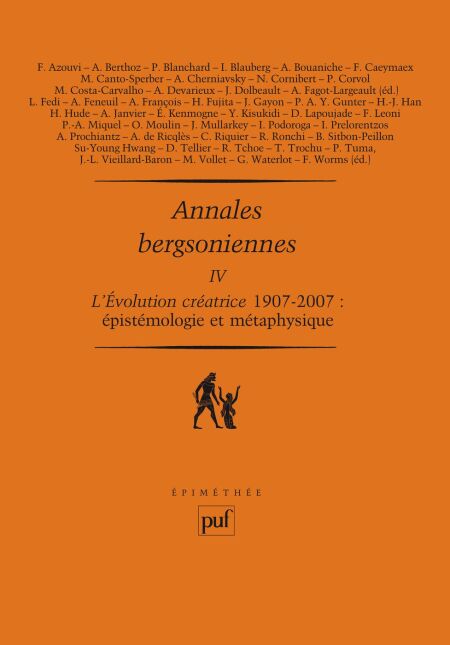 F. Azouvi – A. Berthoz – P. Blanchard – I. Blauberg – A. Bouaniche – F. Caeymaex
M. Canto-Sperber – A. Cherniavsky – N. Cornibert – P. Corvol
M. Costa-Carvalho – A. Devarieux – J. Dolbeault – A. Fagot-Largeault (éd.)
L. Fedi – A. Feneuil – A. François – H. Fujita – J. Gayon – P. A. Y. Gunter – H.-J. Han
H. Hude – A. Janvier – É. Kenmogne – Y. Kisukidi – D. Lapoujade – F. Leoni
P.-A. Miquel – O. Moulin – J. Mullarkey – I. Podoroga – I. Prelorentzos
A. Prochiantz – A. de Ricqlès – C. Riquier – R. Ronchi – B. Sitbon-Peillon
Su-Young Hwang – D. Tellier – R. Tchoe – T. Trochu – P. Tuma,
J.-L. Vieillard-Baron – M. Vollet – G. Waterlot – F. Worms (éd.)

Annales bergsoniennes

IV

L'Évolution créatrice 1907-2007 : épistémologie et métaphysique

ÉPIMÉTHÉE

puf